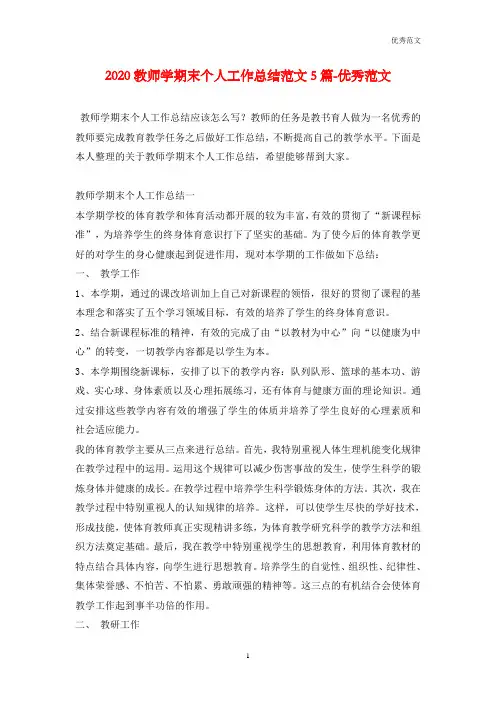 优秀范文

2020 教师学期末个人工作总结范文 5 篇-优秀范文

教师学期末个人工作总结应该怎么写？教师的任务是教书育人做为一名优秀的教师要完成教育教学任务之后做好工作总结，不断提高自己的教学水平。下面是本人整理的关于教师学期末个人工作总结，希望能够帮到大家。

教师学期末个人工作总结一

本学期学校的体育教学和体育活动都开展的较为丰富，有效的贯彻了“新课程标准”，为培养学生的终身体育意识打下了坚实的基础。为了使今后的体育教学更好的对学生的身心健康起到促进作用，现对本学期的工作做如下总结：

一、 教学工作

1、本学期，通过的课改培训加上自己对新课程的领悟，很好的贯彻了课程的基本理念和落实了五个学习领域目标，有效的培养了学生的终身体育意识。

2、结合新课程标准的精神，有效的完成了由“以教材为中心”向“以健康为中心”的转变，一切教学内容都是以学生为本。

3、本学期围绕新课标，安排了以下的教学内容：队列队形、篮球的基本功、游戏、实心球、身体素质以及心理拓展练习，还有体育与健康方面的理论知识。通过安排这些教学内容有效的增强了学生的体质并培养了学生良好的心理素质和社会适应能力。

我的体育教学主要从三点来进行总结。首先，我特别重视人体生理机能变化规律在教学过程中的运用。运用这个规律可以减少伤害事故的发生，使学生科学的锻炼身体并健康的成长。在教学过程中培养学生科学锻炼身体的方法。其次，我在教学过程中特别重视人的认知规律的培养。这样，可以使学生尽快的学好技术、形成技能，使体育教师真正实现精讲多练，为体育教学研究科学的教学方法和组织方法奠定基础。最后，我在教学中特别重视学生的思想教育，利用体育教材的特点结合具体内容，向学生进行思想教育。培养学生的自觉性、组织性、纪律性、集体荣誉感、不怕苦、不怕累、勇敢顽强的精神等。这三点的有机结合会使体育教学工作起到事半功倍的作用。

二、 教研工作

1